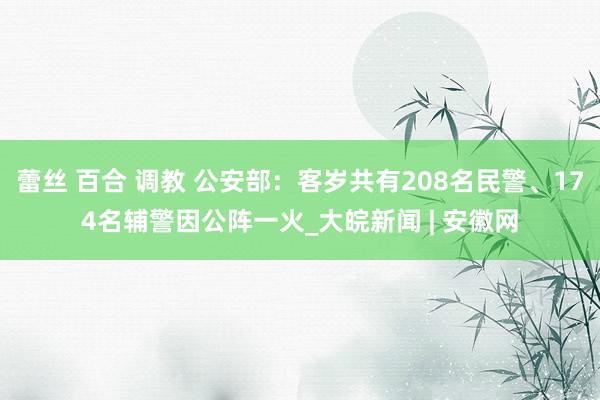 蕾丝 百合 调教 公安部：客岁共有208名民警、174名辅警因公阵一火_大皖新闻 | 安徽网